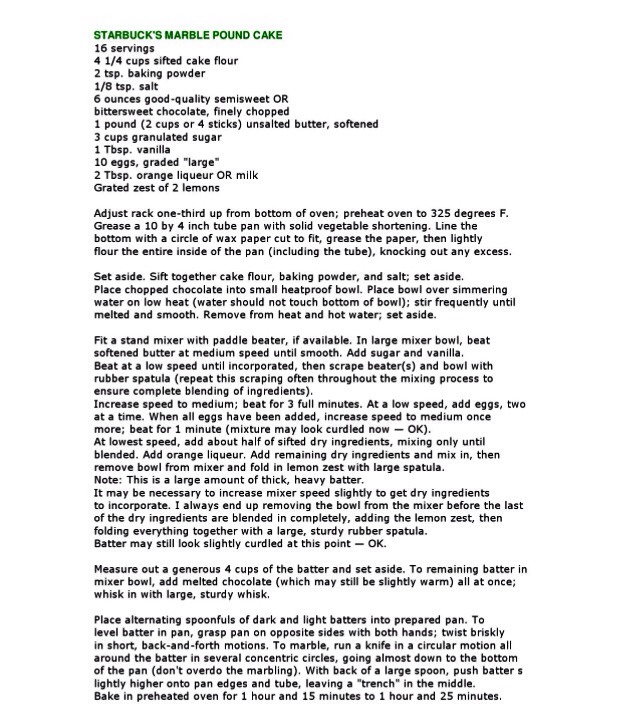 STARBUCK'S MARBLE POUND CAKE
16 servings
4 1/4 cups sifted cake flour
2 tsp. baking powder
1/8 tsp. salt
6 ounces good-quality semisweet OR
bittersweet chocolate, finely chopped
1 pound (2 cups or 4 sticks) unsalted butter, softened
3 cups granulated sugar
1 Tbsp. vanilla
10 eggs, graded "large"
2 Tbsp. orange liqueur OR milk
Grated zest of 2 lemons

Adjust rack one-third up from bottom of oven; preheat oven to 325 degrees F. Grease a 10 by 4 inch tube pan with solid vegetable shortening. Line the bottom with a circle of wax paper cut to fit, grease the paper, then lightly flour the entire inside of the pan (including the tube), knocking out any excess.

Set aside. Sift together cake flour, baking powder, and salt; set aside.
Place chopped chocolate into small heatproof bowl. Place bowl over simmering water on low heat (water should not touch bottom of bowl); stir frequently until melted and smooth. Remove from heat and hot water; set aside.

Fit a stand mixer with paddle beater, if available. In large mixer bowl, beat softened butter at medium speed until smooth. Add sugar and vanilla.
Beat at a low speed until incorporated, then scrape beater(s) and bowl with rubber spatula (repeat this scraping often throughout the mixing process to ensure complete blending of ingredients).
Increase speed to medium; beat for 3 full minutes. At a low speed, add eggs, two at a time. When all eggs have been added, increase speed to medium once more; beat for 1 minute (mixture may look curdled now — OK).
At lowest speed, add about half of sifted dry ingredients, mixing only until blended. Add orange liqueur. Add remaining dry ingredients and mix in, then remove bowl from mixer and fold in lemon zest with large spatula.
Note: This is a large amount of thick, heavy batter.
It may be necessary to increase mixer speed slightly to get dry ingredients to incorporate. I always end up removing the bowl from the mixer before the last of the dry ingredients are blended in completely, adding the lemon zest, then folding everything together with a large, sturdy rubber spatula.
Batter may still look slightly curdled at this point — OK.

Measure out a generous 4 cups of the batter and set aside. To remaining batter in mixer bowl, add melted chocolate (which may still be slightly warm) all at once; whisk in with large, sturdy whisk.

Place alternating spoonfuls of dark and light batters into prepared pan. To level batter in pan, grasp pan on opposite sides with both hands; twist briskly in short, back-and-forth motions. To marble, run a knife in a circular motion all around the batter in several concentric circles, going almost down to the bottom of the pan (don't overdo the marbling). With back of a large spoon, push batter s lightly higher onto pan edges and tube, leaving a "trench" in the middle.
Bake in preheated oven for 1 hour and 15 minutes to 1 hour and 25 minutes.